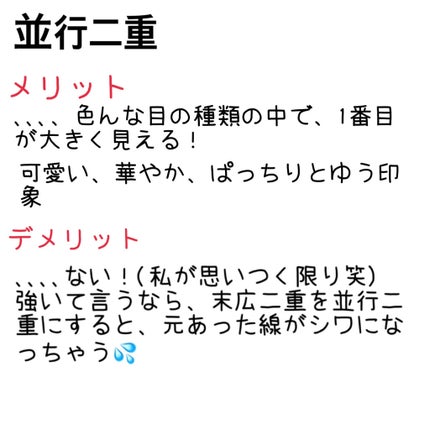 並行二重

メリット

、、、、色んな目の種類の中で、1番目が大きく見える！

可愛い、華やか、ぱっちりとゆう印象

デメリット

、、、、ない！（私が思いつく限り笑）
強いて言うなら、末広二重を並行二重にすると、元あった線がシワになっちゃう💦